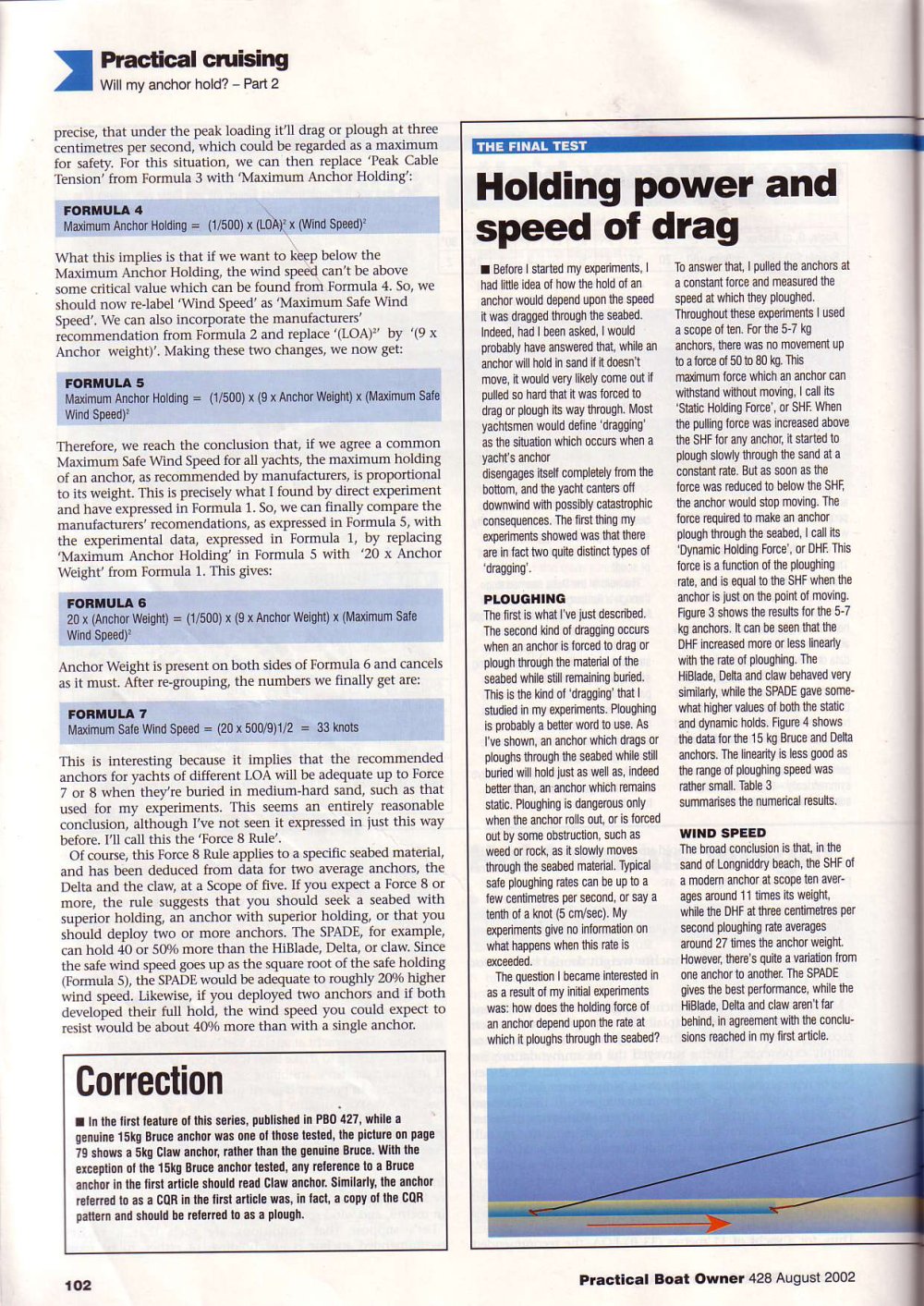 Practical cruising
Will my anchor hold? – Part 2

precise, that under the peak loading it'll drag or plough at three centimetres per second, which could be regarded as a maximum for safety. For this situation, we can then replace 'Peak Cable Tension' from Formula 3 with 'Maximum Anchor Holding':

FORMULA 4
Maximum Anchor Holding = (1/500) x $(LOA)^2$ x $(Wind Speed)^2$

What this implies is that if we want to keep below the Maximum Anchor Holding, the wind speed can't be above some critical value which can be found from Formula 4. So, we should now re-label 'Wind Speed' as 'Maximum Safe Wind Speed'. We can also incorporate the manufacturers' recommendation from Formula 2 and replace '$(LOA)^2$' by '(9 x Anchor weight)'. Making these two changes, we now get:

FORMULA 5
Maximum Anchor Holding = (1/500) x (9 x Anchor Weight) x $(Maximum Safe Wind Speed)^2$

Therefore, we reach the conclusion that, if we agree a common Maximum Safe Wind Speed for all yachts, the maximum holding of an anchor, as recommended by manufacturers, is proportional to its weight. This is precisely what I found by direct experiment and have expressed in Formula 1. So, we can finally compare the manufacturers' recomendations, as expressed in Formula 5, with the experimental data, expressed in Formula 1, by replacing 'Maximum Anchor Holding' in Formula 5 with '20 x Anchor Weight' from Formula 1. This gives:

FORMULA 6
20 x (Anchor Weight) = (1/500) x (9 x Anchor Weight) x $(Maximum Safe Wind Speed)^2$

Anchor Weight is present on both sides of Formula 6 and cancels as it must. After re-grouping, the numbers we finally get are:

FORMULA 7
Maximum Safe Wind Speed = (20 x 500/9)1/2 = 33 knots

This is interesting because it implies that the recommended anchors for yachts of different LOA will be adequate up to Force 7 or 8 when they're buried in medium-hard sand, such as that used for my experiments. This seems an entirely reasonable conclusion, although I've not seen it expressed in just this way before. I'll call this the 'Force 8 Rule'.

Of course, this Force 8 Rule applies to a specific seabed material, and has been deduced from data for two average anchors, the Delta and the claw, at a Scope of five. If you expect a Force 8 or more, the rule suggests that you should seek a seabed with superior holding, an anchor with superior holding, or that you should deploy two or more anchors. The SPADE, for example, can hold 40 or 50% more than the HiBlade, Delta, or claw. Since the safe wind speed goes up as the square root of the safe holding (Formula 5), the SPADE would be adequate to roughly 20% higher wind speed. Likewise, if you deployed two anchors and if both developed their full hold, the wind speed you could expect to resist would be about 40% more than with a single anchor.

Correction

■ In the first feature of this series, published in PBO 427, while a genuine 15kg Bruce anchor was one of those tested, the picture on page 79 shows a 5kg Claw anchor, rather than the genuine Bruce. With the exception of the 15kg Bruce anchor tested, any reference to a Bruce anchor in the first article should read Claw anchor. Similarly, the anchor referred to as a CQR in the first article was, in fact, a copy of the CQR pattern and should be referred to as a plough.

THE FINAL TEST

Holding power and speed of drag

■ Before I started my experiments, I had little idea of how the hold of an anchor would depend upon the speed it was dragged through the seabed. Indeed, had I been asked, I would probably have answered that, while an anchor will hold in sand if it doesn't move, it would very likely come out if pulled so hard that it was forced to drag or plough its way through. Most yachtsmen would define 'dragging' as the situation which occurs when a yacht's anchor disengages itself completely from the bottom, and the yacht canters off downwind with possibly catastrophic consequences. The first thing my experiments showed was that there are in fact two quite distinct types of 'dragging'.

PLOUGHING
The first is what I've just described. The second kind of dragging occurs when an anchor is forced to drag or plough through the material of the seabed while still remaining buried. This is the kind of 'dragging' that I studied in my experiments. Ploughing is probably a better word to use. As I've shown, an anchor which drags or ploughs through the seabed while still buried will hold just as well as, indeed better than, an anchor which remains static. Ploughing is dangerous only when the anchor rolls out, or is forced out by some obstruction, such as weed or rock, as it slowly moves through the seabed material. Typical safe ploughing rates can be up to a few centimetres per second, or say a tenth of a knot (5 cm/sec). My experiments give no information on what happens when this rate is exceeded.

The question I became interested in as a result of my initial experiments was: how does the holding force of an anchor depend upon the rate at which it ploughs through the seabed? To answer that, I pulled the anchors at a constant force and measured the speed at which they ploughed. Throughout these experiments I used a scope of ten. For the 5-7 kg anchors, there was no movement up to a force of 50 to 80 kg. This maximum force which an anchor can withstand without moving, I call its 'Static Holding Force', or SHF. When the pulling force was increased above the SHF for any anchor, it started to plough slowly through the sand at a constant rate. But as soon as the force was reduced to below the SHF, the anchor would stop moving. The force required to make an anchor plough through the seabed, I call its 'Dynamic Holding Force', or DHF. This force is a function of the ploughing rate, and is equal to the SHF when the anchor is just on the point of moving. Figure 3 shows the results for the 5-7 kg anchors. It can be seen that the DHF increased more or less linearly with the rate of ploughing. The HiBlade, Delta and claw behaved very similarly, while the SPADE gave somewhat higher values of both the static and dynamic holds. Figure 4 shows the data for the 15 kg Bruce and Delta anchors. The linearity is less good as the range of ploughing speed was rather small. Table 3 summarises the numerical results.

WIND SPEED
The broad conclusion is that, in the sand of Longniddry beach, the SHF of a modern anchor at scope ten averages around 11 times its weight, while the DHF at three centimetres per second ploughing rate averages around 27 times the anchor weight. However, there's quite a variation from one anchor to another. The SPADE gives the best performance, while the HiBlade, Delta and claw aren't far behind, in agreement with the conclusions reached in my first article.

102

Practical Boat Owner 428 August 2002